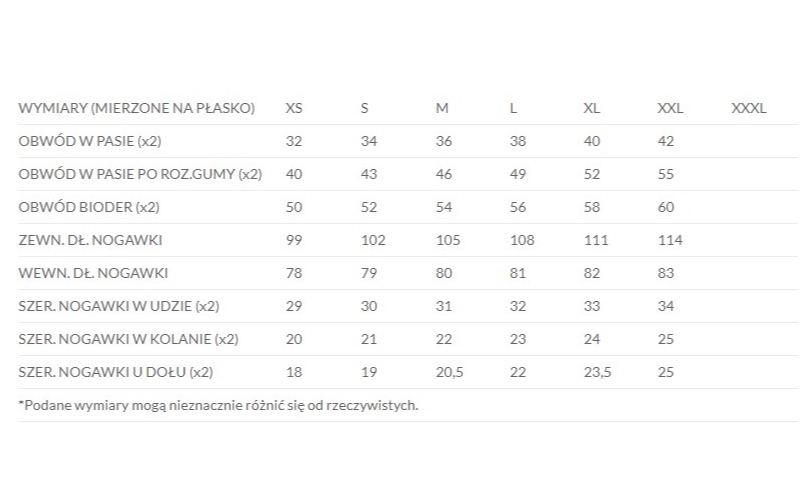 | WYMIARY (MIERZONE NA PŁASKO) | XS | S | M | L | XL | XXL | XXXL |
|---|---|---|---|---|---|---|---|
| OBWÓD W PASIE (x2) | 32 | 34 | 36 | 38 | 40 | 42 | |
| OBWÓD W PASIE PO ROZ.GUMY (x2) | 40 | 43 | 46 | 49 | 52 | 55 | |
| OBWÓD BIODER (x2) | 50 | 52 | 54 | 56 | 58 | 60 | |
| ZEWN. DŁ. NOGAWKI | 99 | 102 | 105 | 108 | 111 | 114 | |
| WEWN. DŁ. NOGAWKI | 78 | 79 | 80 | 81 | 82 | 83 | |
| SZER. NOGAWKI W UDZIE (x2) | 29 | 30 | 31 | 32 | 33 | 34 | |
| SZER. NOGAWKI W KOLANIE (x2) | 20 | 21 | 22 | 23 | 24 | 25 | |
| SZER. NOGAWKI U DOŁU (x2) | 18 | 19 | 20,5 | 22 | 23,5 | 25 | |

*Podane wymiary mogą nieznacznie różnić się od rzeczywistych.